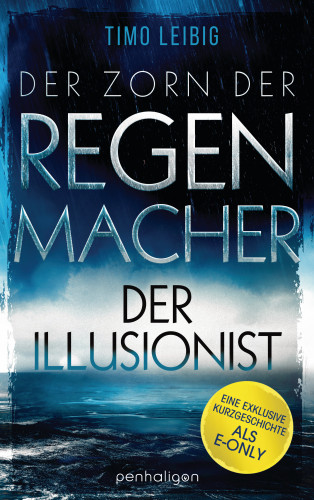 TIMO LEIBIG

DER ZORN DER REGEN MACHER

DER ILLUSIONIST

EINE EXKLUSIVE KURZGESCHICHTE ALS E-ONLY

penhaligon